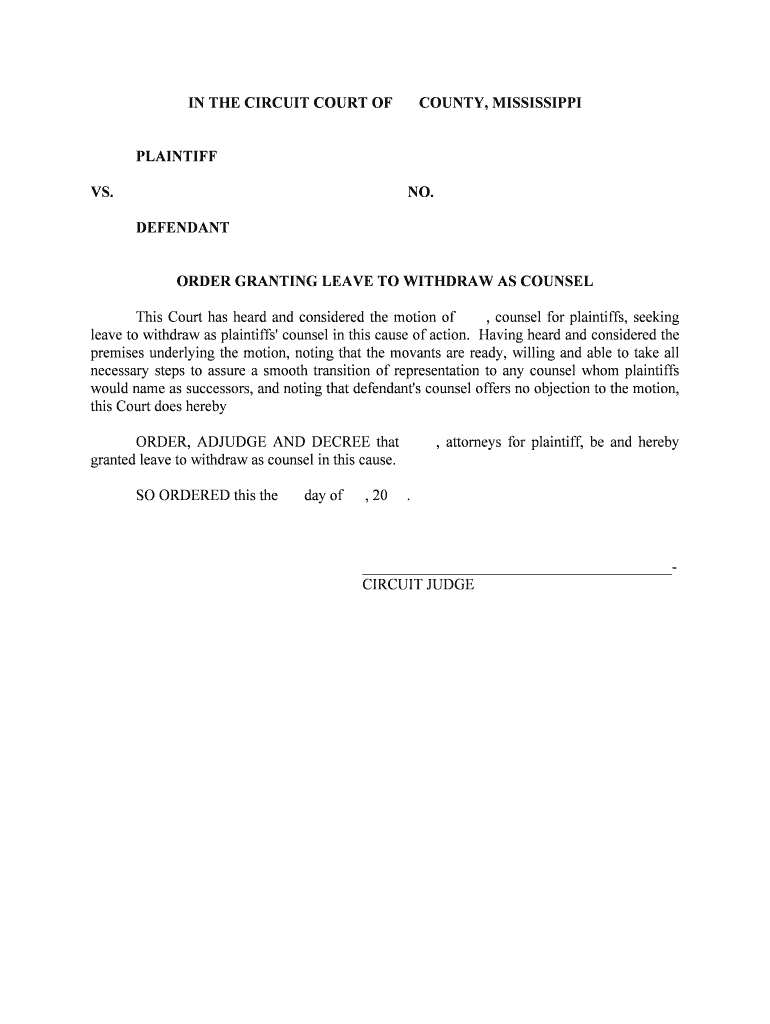 IN THE CIRCUIT COURT OF COUNTY, MISSISSIPPI

PLAINTIFF

VS. NO.

DEFENDANT

ORDER GRANTING LEAVE TO WITHDRAW AS COUNSEL

This Court has heard and considered the motion of , counsel for plaintiffs, seeking leave to withdraw as plaintiffs' counsel in this cause of action. Having heard and considered the premises underlying the motion, noting that the movants are ready, willing and able to take all necessary steps to assure a smooth transition of representation to any counsel whom plaintiffs would name as successors, and noting that defendant's counsel offers no objection to the motion, this Court does hereby

ORDER, ADJUDGE AND DECREE that , attorneys for plaintiff, be and hereby granted leave to withdraw as counsel in this cause.

SO ORDERED this the day of , 20 .

-
CIRCUIT JUDGE